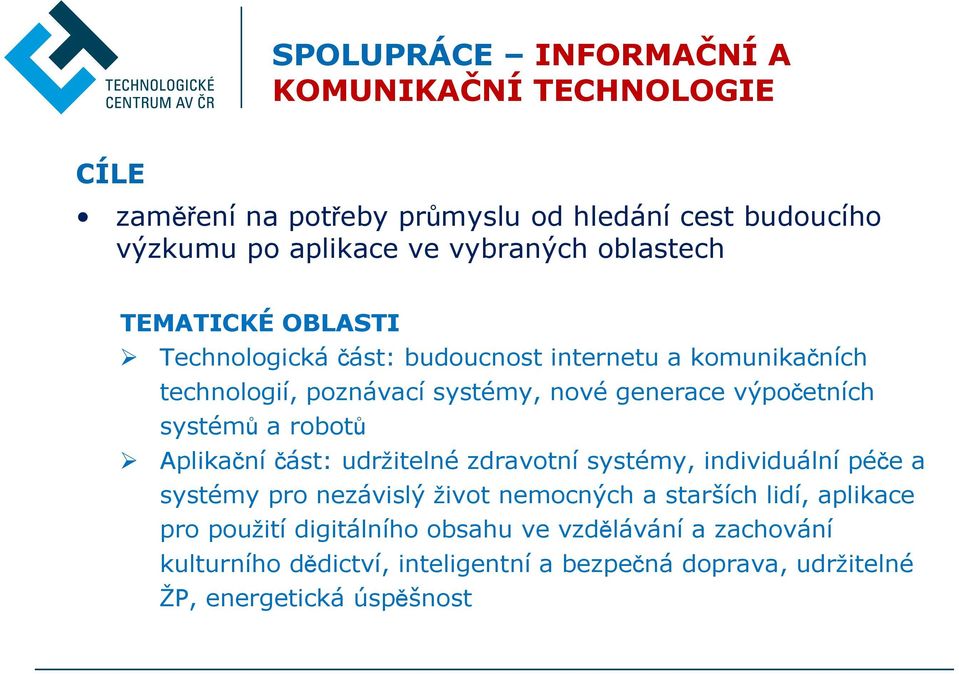 TECHNOLOGICKÉ CENTRUM AV ČR

SPOLUPRÁCE – INFORMAČNÍ A KOMUNIKAČNÍ TECHNOLOGIE

CÍLE

• zaměření na potřeby průmyslu od hledání cest budoucího výzkumu po aplikace ve vybraných oblastech

TEMATICKÉ OBLASTI

➢ Technologická část: budoucnost internetu a komunikačních technologií, poznávací systémy, nové generace výpočetních systémů a robotů

➢ Aplikační část: udržitelné zdravotní systémy, individuální péče a systémy pro nezávislý život nemocných a starších lidí, aplikace pro použití digitálního obsahu ve vzdělávání a zachování kulturního dědictví, inteligentní a bezpečná doprava, udržitelné ŽP, energetická úspěšnost